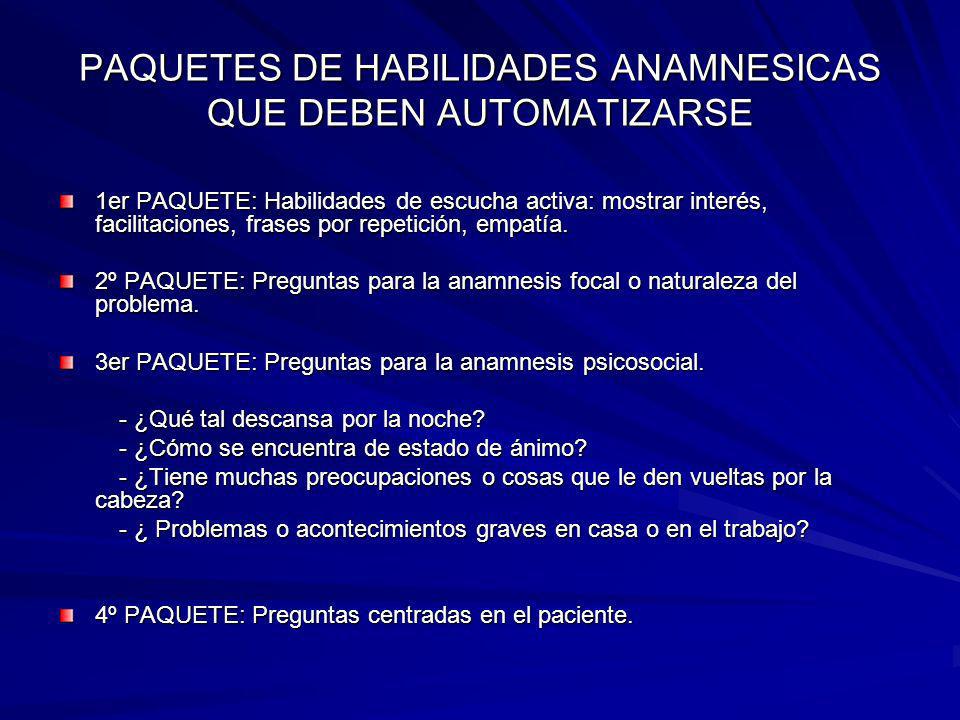 PAQUETES DE HABILIDADES ANAMNESICAS QUE DEBEN AUTOMATIZARSE

1er PAQUETE: Habilidades de escucha activa: mostrar interés, facilitaciones, frases por repetición, empatía.

2º PAQUETE: Preguntas para la anamnesis focal o naturaleza del problema.

3er PAQUETE: Preguntas para la anamnesis psicosocial.

- ¿Qué tal descansa por la noche?
- ¿Cómo se encuentra de estado de ánimo?
- ¿Tiene muchas preocupaciones o cosas que le den vueltas por la cabeza?
- ¿ Problemas o acontecimientos graves en casa o en el trabajo?

4º PAQUETE: Preguntas centradas en el paciente.